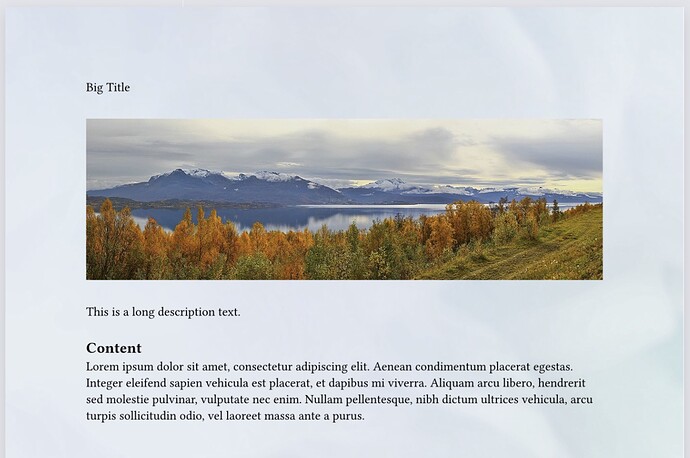 Big Title

This is a long description text.

Content

Lorem ipsum dolor sit amet, consectetur adipiscing elit. Aenean condimentum placerat egestas. Integer eleifend sapien vehicula est placerat, et dapibus mi viverra. Aliquam arcu libero, hendrerit sed molestie pulvinar, vulputate nec enim. Nullam pellentesque, nibh dictum ultrices vehicula, arcu turpis sollicitudin odio, vel laoreet massa ante a purus.